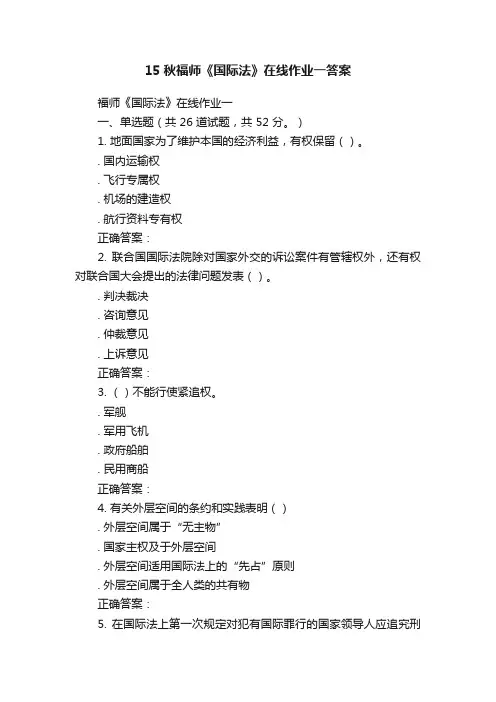 15 秋福师《国际法》在线作业一答案

福师《国际法》在线作业一

一、单选题（共 26 道试题，共 52 分。）

1. 地面国家为了维护本国的经济利益，有权保留（ ）。

. 国内运输权

. 飞行专属权

. 机场的建造权

. 航行资料专有权

正确答案：

2. 联合国国际法院除对国家外交的诉讼案件有管辖权外，还有权对联合国大会提出的法律问题发表（ ）。

. 判决裁决

. 咨询意见

. 仲裁意见

. 上诉意见

正确答案：

3. （ ）不能行使紧追权。

. 军舰

. 军用飞机

. 政府船舶

. 民用商船

正确答案：

4. 有关外层空间的条约和实践表明（ ）

. 外层空间属于“无主物”

. 国家主权及于外层空间

. 外层空间适用国际法上的“先占”原则

. 外层空间属于全人类的共有物

正确答案：

5. 在国际法上第一次规定对犯有国际罪行的国家领导人应追究刑